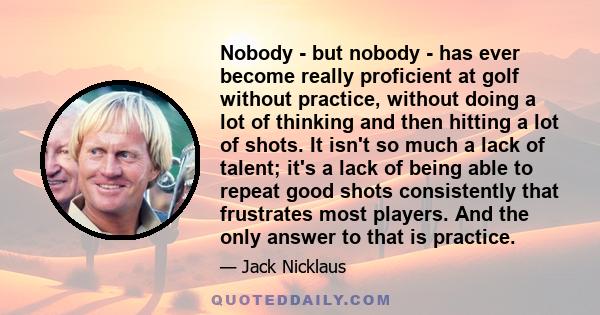 Nobody - but nobody - has ever become really proficient at golf without practice, without doing a lot of thinking and then hitting a lot of shots. It isn't so much a lack of talent; it's a lack of being able to repeat good shots consistently that frustrates most players. And the only answer to that is practice.

— Jack Nicklaus

QUOTEDDAILY.COM